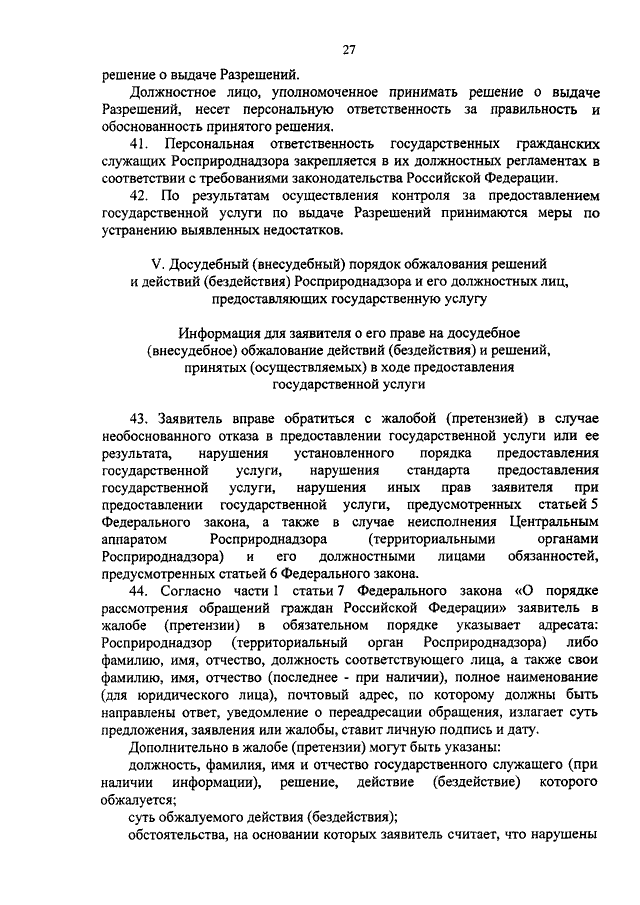 27

решение о выдаче Разрешений.

Должностное лицо, уполномоченное принимать решение о выдаче Разрешений, несет персональную ответственность за правильность и обоснованность принятого решения.

41. Персональная ответственность государственных гражданских служащих Росприроднадзора закрепляется в их должностных регламентах в соответствии с требованиями законодательства Российской Федерации.

42. По результатам осуществления контроля за предоставлением государственной услуги по выдаче Разрешений принимаются меры по устранению выявленных недостатков.

V. Досудебный (внесудебный) порядок обжалования решений и действий (бездействия) Росприроднадзора и его должностных лиц, предоставляющих государственную услугу

Информация для заявителя о его праве на досудебное (внесудебное) обжалование действий (бездействия) и решений, принятых (осуществляемых) в ходе предоставления государственной услуги

43. Заявитель вправе обратиться с жалобой (претензией) в случае необоснованного отказа в предоставлении государственной услуги или ее результата, нарушения установленного порядка предоставления государственной услуги, нарушения стандарта предоставления государственной услуги, нарушения иных прав заявителя при предоставлении государственной услуги, предусмотренных статьей 5 Федерального закона, а также в случае неисполнения Центральным аппаратом Росприроднадзора (территориальными органами Росприроднадзора) и его должностными лицами обязанностей, предусмотренных статьей 6 Федерального закона.

44. Согласно части 1 статьи 7 Федерального закона «О порядке рассмотрения обращений граждан Российской Федерации» заявитель в жалобе (претензии) в обязательном порядке указывает адресата: Росприроднадзор (территориальный орган Росприроднадзора) либо фамилию, имя, отчество, должность соответствующего лица, а также свои фамилию, имя, отчество (последнее - при наличии), полное наименование (для юридического лица), почтовый адрес, по которому должны быть направлены ответ, уведомление о переадресации обращения, излагает суть предложения, заявления или жалобы, ставит личную подпись и дату.

Дополнительно в жалобе (претензии) могут быть указаны:

должность, фамилия, имя и отчество государственного служащего (при наличии информации), решение, действие (бездействие) которого обжалуется;

суть обжалуемого действия (бездействия);

обстоятельства, на основании которых заявитель считает, что нарушены